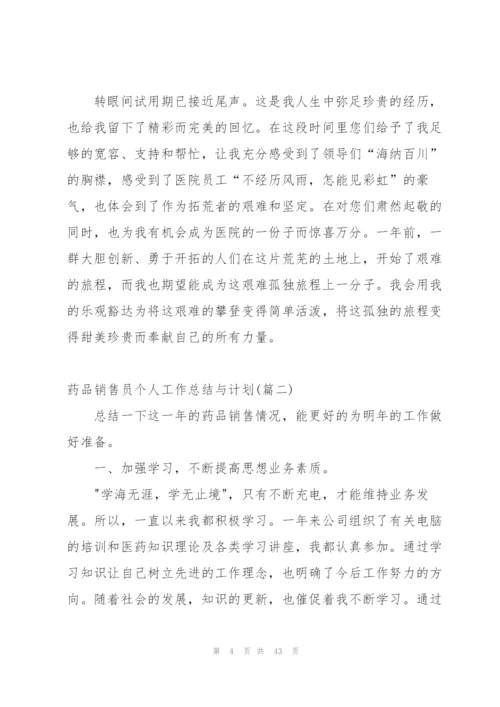 转眼间试用期已接近尾声。这是我人生中弥足珍贵的经历，也给我留下了精彩而完美的回忆。在这段时间里您们给予了我足够的宽容、支持和帮忙，让我充分感受到了领导们“海纳百川”的胸襟，感受到了医院员工“不经历风雨，怎能见彩虹”的豪气，也体会到了作为拓荒者的艰难和坚定。在对您们肃然起敬的同时，也为我有机会成为医院的一份子而惊喜万分。一年前，一群大胆创新、勇于开拓的人们在这片荒芜的土地上，开始了艰难的旅程，而我也期望能成为这艰难孤独旅程上一分子。我会用我的乐观豁达为将这艰难的攀登变得简单活泼，将这孤独的旅程变得甜美珍贵而奉献自己的所有力量。

药品销售员个人工作总结与计划(篇二)

总结一下这一年的药品销售情况，能更好的为明年的工作做好准备。

一、加强学习，不断提高思想业务素质。

"学海无涯，学无止境"，只有不断充电，才能维持业务发展。所以，一直以来我都积极学习。一年来公司组织了有关电脑的培训和医药知识理论及各类学习讲座，我都认真参加。通过学习知识让自己树立先进的工作理念，也明确了今后工作努力的方向。随着社会的发展，知识的更新，也催促着我不断学习。通过

第 4 页 共 43 页